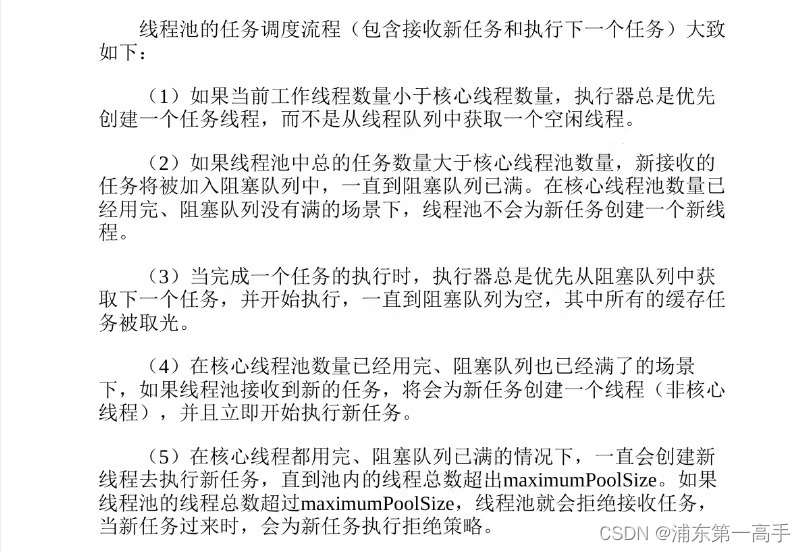 线程池的任务调度流程（包含接收新任务和执行下一个任务）大致如下：

（1）如果当前工作线程数量小于核心线程数量，执行器总是优先创建一个任务线程，而不是从线程队列中获取一个空闲线程。

（2）如果线程池中总的任务数量大于核心线程池数量，新接收的任务将被加入阻塞队列中，一直到阻塞队列已满。在核心线程池数量已经用完、阻塞队列没有满的场景下，线程池不会为新任务创建一个新线程。

（3）当完成一个任务的执行时，执行器总是优先从阻塞队列中获取下一个任务，并开始执行，一直到阻塞队列为空，其中所有的缓存任务被取光。

（4）在核心线程池数量已经用完、阻塞队列也已经满了的场景下，如果线程池接收到新的任务，将会为新任务创建一个线程（非核心线程），并且立即开始执行新任务。

（5）在核心线程都用完、阻塞队列已满的情况下，一直会创建新线程去执行新任务，直到池内的线程总数超出maximumPoolSize。如果线程池的线程总数超过maximumPoolSize，线程池就会拒绝接收任务，当新任务过来时，会为新任务执行拒绝策略。

CSDN @浦东第一高手